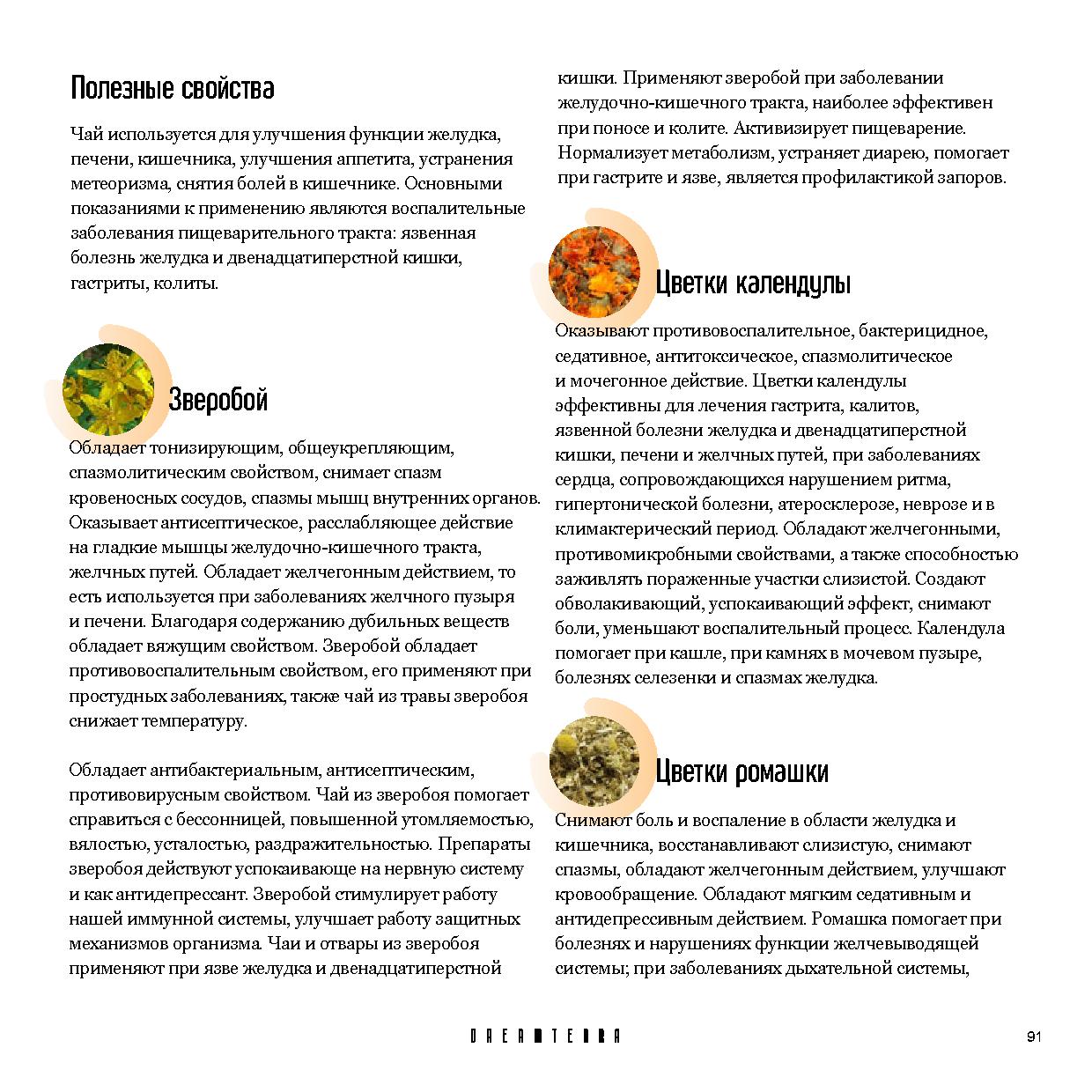 Полезные свойства

Чай используется для улучшения функции желудка, печени, кишечника, улучшения аппетита, устранения метеоризма, снятия болей в кишечнике. Основными показаниями к применению являются воспалительные заболевания пищеварительного тракта: язвенная болезнь желудка и двенадцатиперстной кишки, гастриты, колиты.

Зверобой

Обладает тонизирующим, общеукрепляющим, спазмолитическим свойством, снимает спазм кровеносных сосудов, спазмы мышц внутренних органов. Оказывает антисептическое, расслабляющее действие на гладкие мышцы желудочно-кишечного тракта, желчных путей. Обладает желчегонным действием, то есть используется при заболеваниях желчного пузыря и печени. Благодаря содержанию дубильных веществ обладает вяжущим свойством. Зверобой обладает противовоспалительным свойством, его применяют при простудных заболеваниях, также чай из травы зверобоя снижает температуру.

Обладает антибактериальным, антисептическим, противовирусным свойством. Чай из зверобоя помогает справиться с бессонницей, повышенной утомляемостью, вялостью, усталостью, раздражительностью. Препараты зверобоя действуют успокаивающе на нервную систему и как антидепрессант. Зверобой стимулирует работу нашей иммунной системы, улучшает работу защитных механизмов организма. Чаи и отвары из зверобоя применяют при язве желудка и двенадцатиперстной кишки. Применяют зверобой при заболевании желудочно-кишечного тракта, наиболее эффективен при поносе и колите. Активизирует пищеварение. Нормализует метаболизм, устраняет диарею, помогает при гастрите и язве, является профилактикой запоров.

Цветки календулы

Оказывают противовоспалительное, бактерицидное, седативное, антитоксическое, спазмолитическое и мочегонное действие. Цветки календулы эффективны для лечения гастрита, калитов, язвенной болезни желудка и двенадцатиперстной кишки, печени и желчных путей, при заболеваниях сердца, сопровождающихся нарушением ритма, гипертонической болезни, атеросклерозе, неврозе и в климактерический период. Обладают желчегонными, противомикробными свойствами, а также способностью заживлять пораженные участки слизистой. Создают обволакивающий, успокаивающий эффект, снимают боли, уменьшают воспалительный процесс. Календула помогает при кашле, при камнях в мочевом пузыре, болезнях селезенки и спазмах желудка.

Цветки ромашки

Снимают боль и воспаление в области желудка и кишечника, восстанавливают слизистую, снимают спазмы, обладают желчегонным действием, улучшают кровообращение. Обладают мягким седативным и антидепрессивным действием. Ромашка помогает при болезнях и нарушениях функции желчевыводящей системы; при заболеваниях дыхательной системы,

DREAMTERRA

91